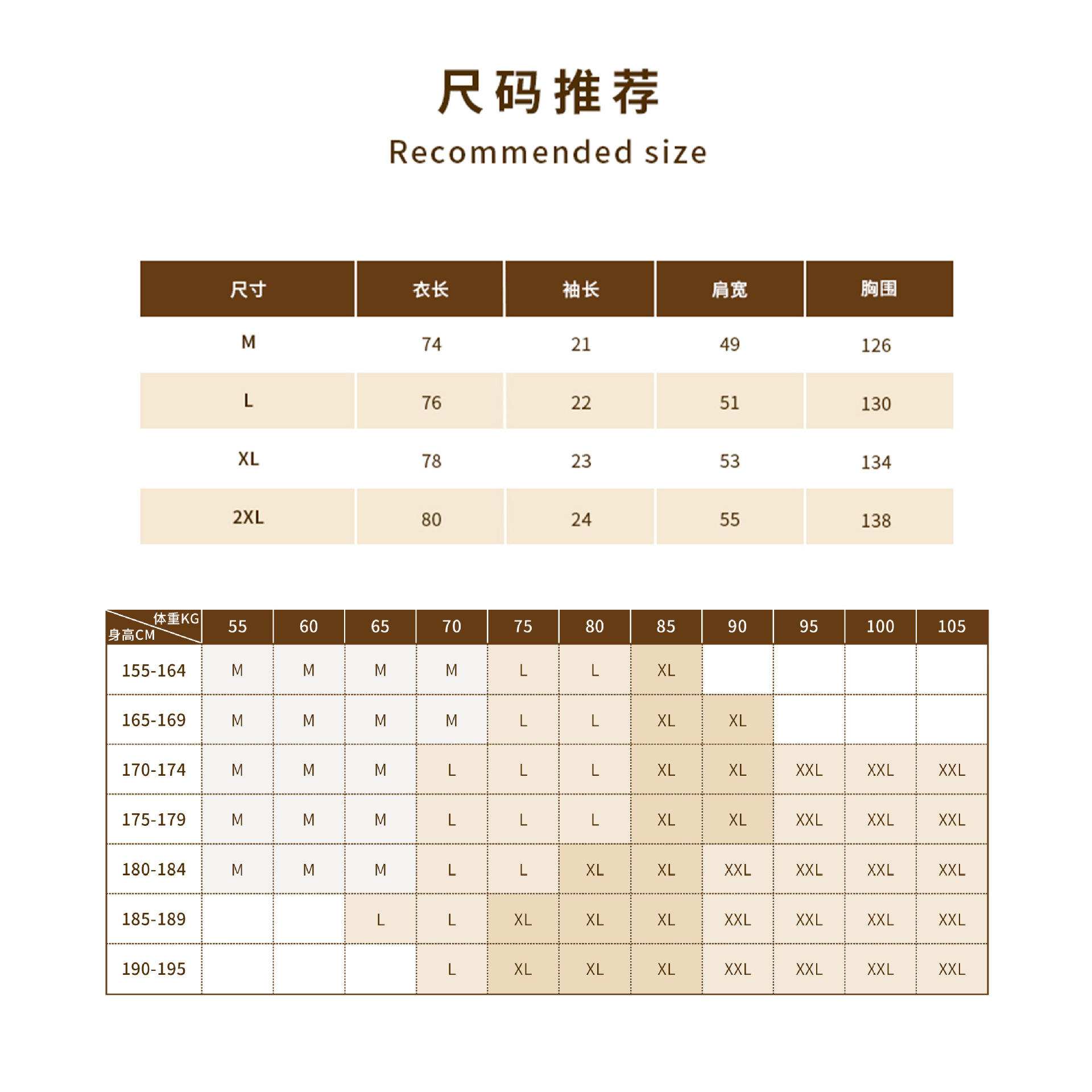 尺码推荐

Recommended size

| 尺寸 | 衣长 | 袖长 | 肩宽 | 胸围 |
|---|---|---|---|---|
| M | 74 | 21 | 49 | 126 |
| L | 76 | 22 | 51 | 130 |
| XL | 78 | 23 | 53 | 134 |
| 2XL | 80 | 24 | 55 | 138 |

| 体重KG 身高CM | 55 | 60 | 65 | 70 | 75 | 80 | 85 | 90 | 95 | 100 | 105 |
|---|---|---|---|---|---|---|---|---|---|---|---|
| 155-164 | M | M | M | M | L | L | XL | | | | |
| 165-169 | M | M | M | M | L | L | XL | XL | | | |
| 170-174 | M | M | M | L | L | L | XL | XL | XXL | XXL | XXL |
| 175-179 | M | M | M | L | L | L | XL | XL | XXL | XXL | XXL |
| 180-184 | M | M | M | L | L | XL | XL | XXL | XXL | XXL | XXL |
| 185-189 | | | L | L | XL | XL | XL | XXL | XXL | XXL | XXL |
| 190-195 | | | | L | XL | XL | XL | XXL | XXL | XXL | XXL |